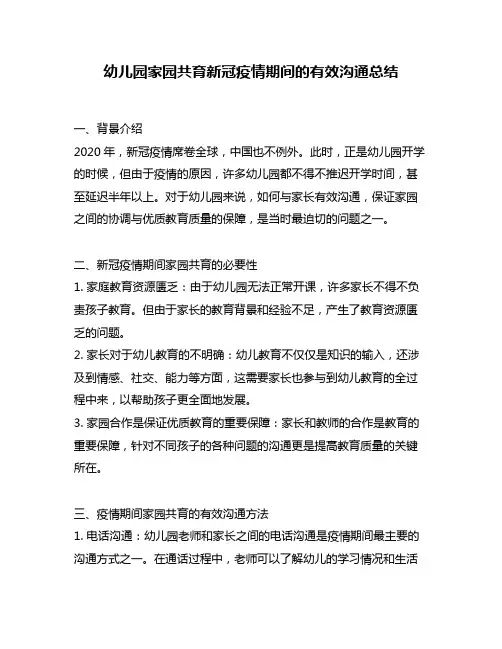 幼儿园家园共育新冠疫情期间的有效沟通总结

一、背景介绍
2020 年，新冠疫情席卷全球，中国也不例外。此时，正是幼儿园开学的时候，但由于疫情的原因，许多幼儿园都不得不推迟开学时间，甚至延迟半年以上。对于幼儿园来说，如何与家长有效沟通，保证家园之间的协调与优质教育质量的保障，是当时最迫切的问题之一。

二、新冠疫情期间家园共育的必要性
1. 家庭教育资源匮乏：由于幼儿园无法正常开课，许多家长不得不负责孩子教育。但由于家长的教育背景和经验不足，产生了教育资源匮乏的问题。
2. 家长对于幼儿教育的不明确：幼儿教育不仅仅是知识的输入，还涉及到情感、社交、能力等方面，这需要家长也参与到幼儿教育的全过程中来，以帮助孩子更全面地发展。
3. 家园合作是保证优质教育的重要保障：家长和教师的合作是教育的重要保障，针对不同孩子的各种问题的沟通更是提高教育质量的关键所在。

三、疫情期间家园共育的有效沟通方法
1. 电话沟通：幼儿园老师和家长之间的电话沟通是疫情期间最主要的沟通方式之一。在通话过程中，老师可以了解幼儿的学习情况和生活